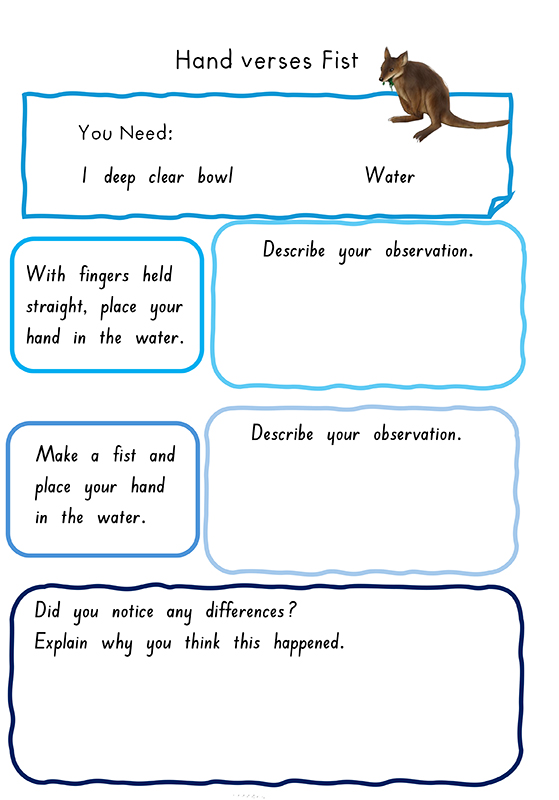 Hand verses Fist

You Need:

1 deep clear bowl

Water

With fingers held straight, place your hand in the water.

Describe your observation.

Make a fist and place your hand in the water.

Describe your observation.

Did you notice any differences?
Explain why you think this happened.